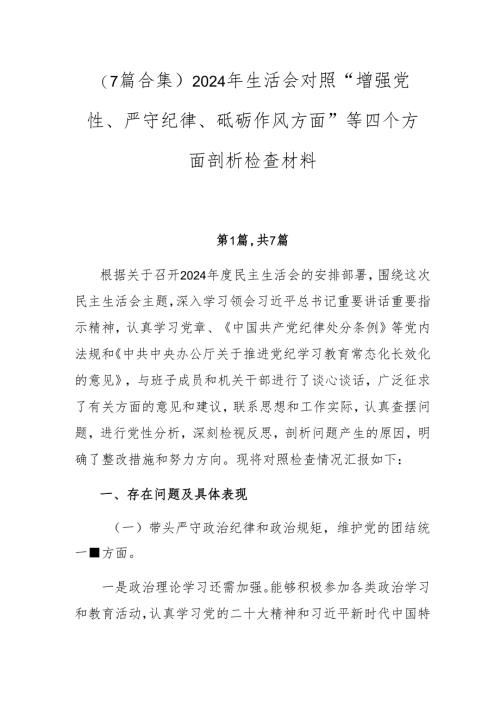 （7篇合集）2024年生活会对照“增强党性、严守纪律、砥砺作风方面”等四个方面剖析检查材料

第1篇，共7篇

根据关于召开2024年度民主生活会的安排部署，围绕这次民主生活会主题，深入学习领会习近平总书记重要讲话重要指示精神，认真学习党章、《中国共产党纪律处分条例》等党内法规和《中共中央办公厅关于推进党纪学习教育常态化长效化的意见》，与班子成员和机关干部进行了谈心谈话，广泛征求了有关方面的意见和建议，联系思想和工作实际，认真查摆问题，进行党性分析，深刻检视反思，剖析问题产生的原因，明确了整改措施和努力方向。现将对照检查情况汇报如下：

一、存在问题及具体表现

（一）带头严守政治纪律和政治规矩，维护党的团结统一■方面。

一是政治理论学习还需加强。能够积极参加各类政治学习和教育活动，认真学习党的二十大精神和习近平新时代中国特